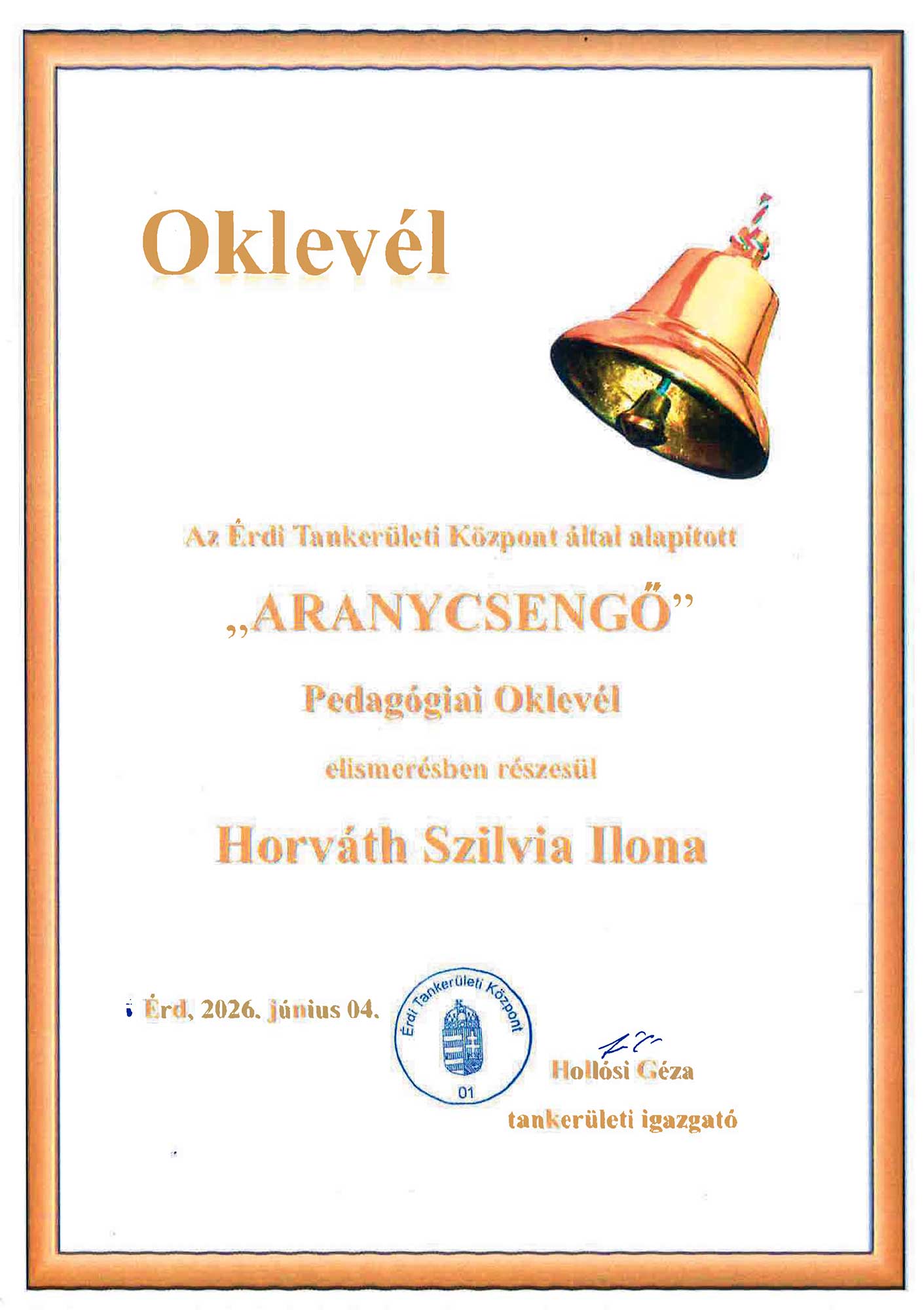 Oklevél

Az Érdi Tankerületi Központ által alapított

„ARANYCSENGŐ”

Pedagógiai Oklevél

elismerésben részesül

Horváth Szilvia Ilona

Érd, 2026. június 04.

Érdi Tankerületi Központ
01

Hollósi Géza

tankerületi igazgató